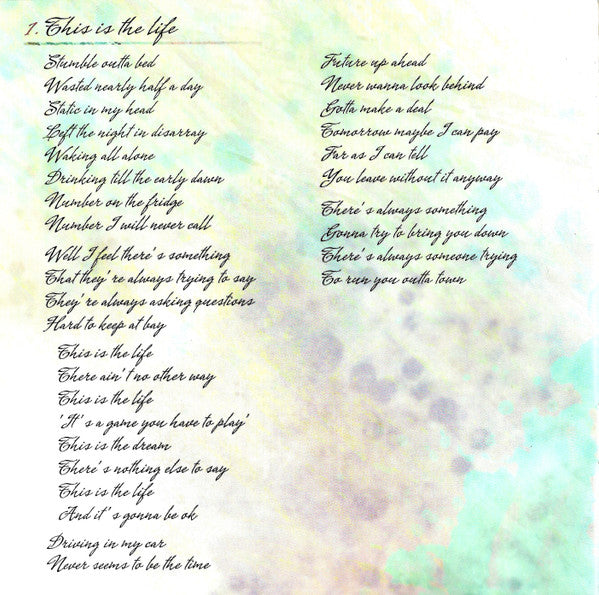 1. This is the life

Stumble outta bed
Wasted nearly half a day
Static in my head
Left the night in disarray
Waking all alone
Drinking till the early dawn
Number on the fridge
Number I will never call

Well I feel there's something
That they're always trying to say
They're always asking questions
Hard to keep at bay

This is the life
There ain't no other way
This is the life
'It's a game you have to play'
This is the dream
There's nothing else to say
This is the life
And it's gonna be ok

Driving in my car
Never seems to be the time

Future up ahead
Never wanna look behind
Gotta make a deal
Tomorrow maybe I can pay
Far as I can tell
You leave without it anyway

There's always something
Gonna try to bring you down
There's always someone trying
To run you outta town